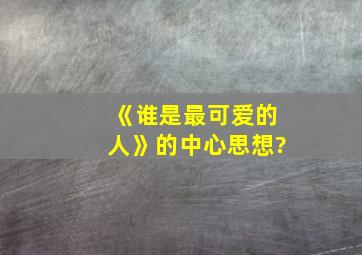 《谁是最可爱的人》的中心思想?